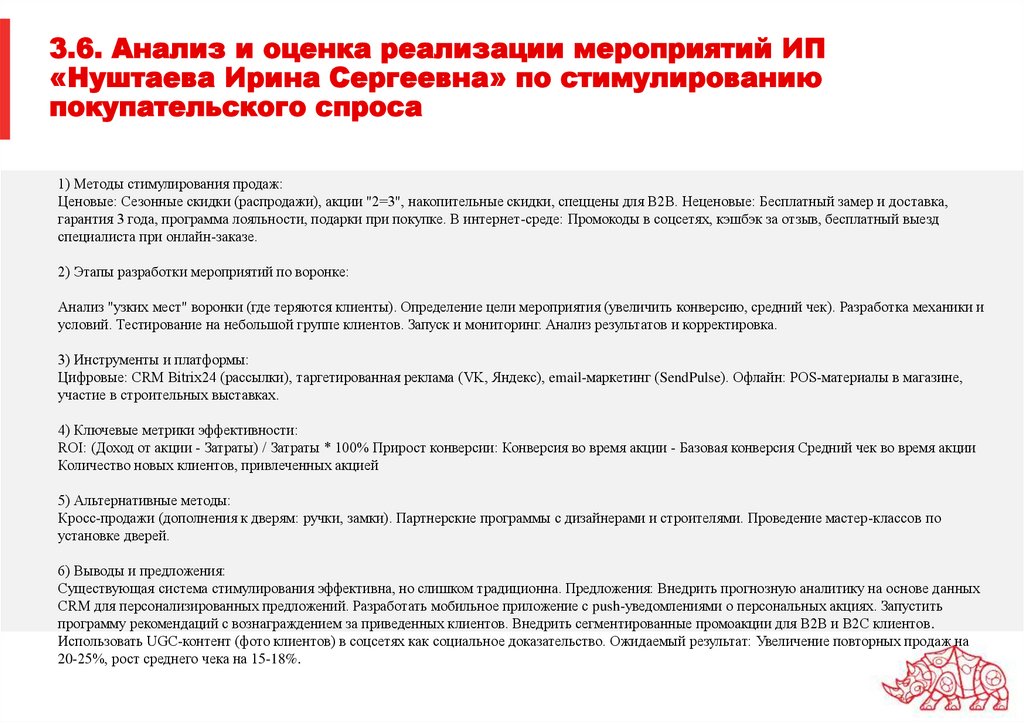 3.6. Анализ и оценка реализации мероприятий ИП «Нуштаева Ирина Сергеевна» по стимулированию покупательского спроса

1) Методы стимулирования продаж:
Ценовые: Сезонные скидки (распродажи), акции "2=3", накопительные скидки, спеццены для B2B. Неценовые: Бесплатный замер и доставка, гарантия 3 года, программа лояльности, подарки при покупке. В интернет-среде: Промокоды в соцсетях, кэшбэк за отзыв, бесплатный выезд специалиста при онлайн-заказе.

2) Этапы разработки мероприятий по воронке:

Анализ "узких мест" воронки (где теряются клиенты). Определение цели мероприятия (увеличить конверсию, средний чек). Разработка механики и условий. Тестирование на небольшой группе клиентов. Запуск и мониторинг. Анализ результатов и корректировка.

3) Инструменты и платформы:
Цифровые: CRM Bitrix24 (рассылки), таргетированная реклама (VK, Яндекс), email-маркетинг (SendPulse). Офлайн: POS-материалы в магазине, участие в строительных выставках.

4) Ключевые метрики эффективности:
ROI: (Доход от акции - Затраты) / Затраты * 100% Прирост конверсии: Конверсия во время акции - Базовая конверсия Средний чек во время акции Количество новых клиентов, привлеченных акцией

5) Альтернативные методы:
Кросс-продажи (дополнения к дверям: ручки, замки). Партнерские программы с дизайнерами и строителями. Проведение мастер-классов по установке дверей.

6) Выводы и предложения:
Существующая система стимулирования эффективна, но слишком традиционна. Предложения: Внедрить прогнозную аналитику на основе данных CRM для персонализированных предложений. Разработать мобильное приложение с push-уведомлениями о персональных акциях. Запустить программу рекомендаций с вознаграждением за приведенных клиентов. Внедрить сегментированные промоакции для B2B и B2C клиентов. Использовать UGC-контент (фото клиентов) в соцсетях как социальное доказательство. Ожидаемый результат: Увеличение повторных продаж на 20-25%, рост среднего чека на 15-18%.